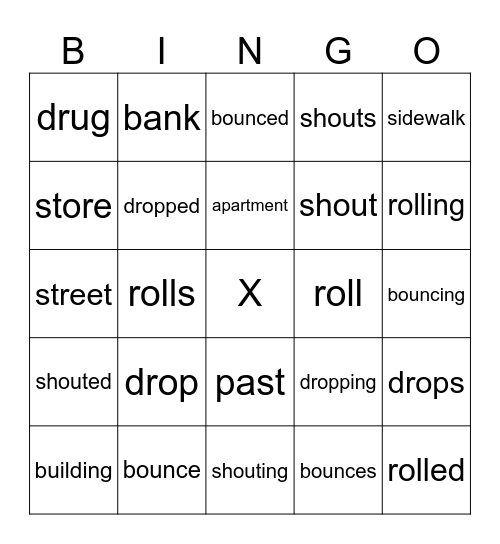 | B | I | N | G | O |
|---|---|---|---|---|
| drug | bank | bounced | shouts | sidewalk |
| store | dropped | apartment | shout | rolling |
| street | rolls | X | roll | bouncing |
| shouted | drop | past | dropping | drops |
| building | bounce | shouting | bounces | rolled |